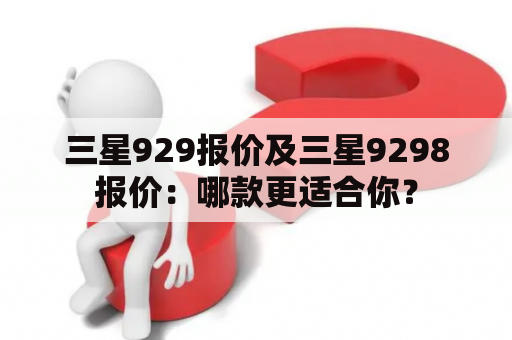 三星929报价及三星9298报价：哪款更适合你？